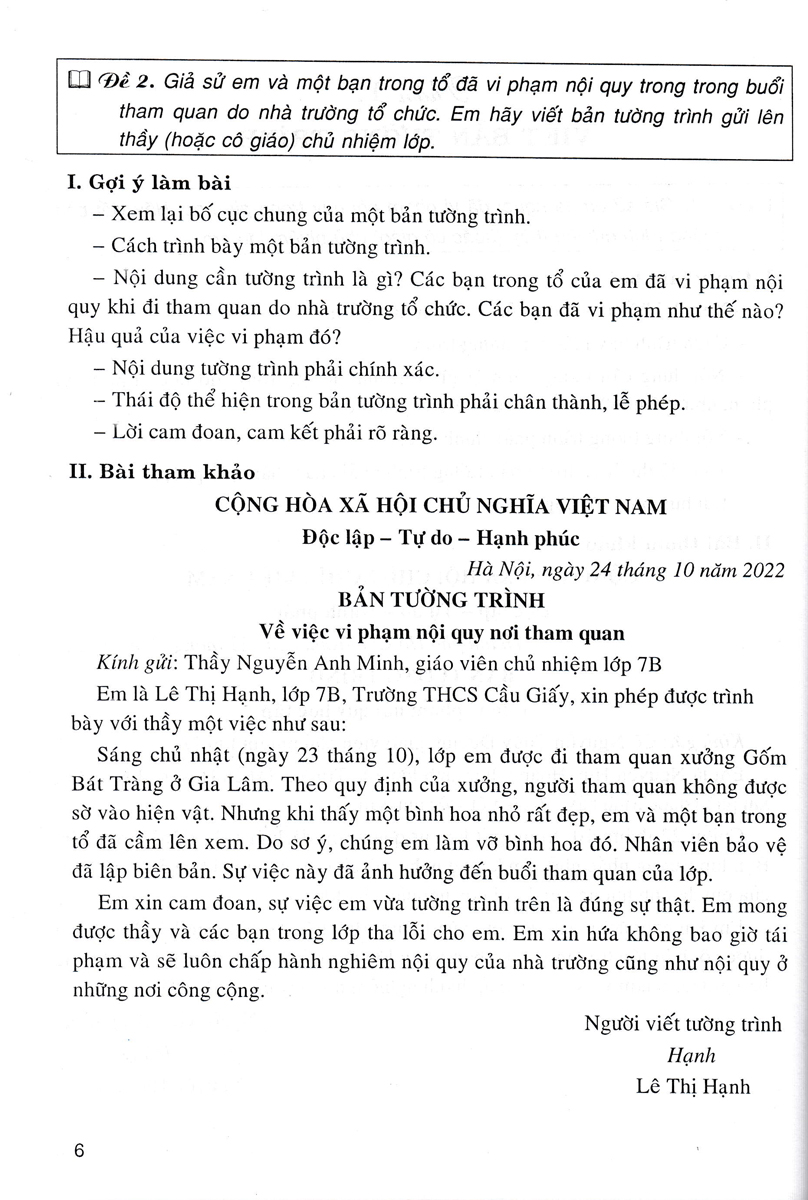 Đề 2. Giả sử em và một bạn trong tổ đã vi phạm nội quy trong trong buổi tham quan do nhà trường tổ chức. Em hãy viết bản tường trình gửi lên thầy (hoặc cô giáo) chủ nhiệm lớp.

I. Gợi ý làm bài

– Xem lại bố cục chung của một bản tường trình.

– Cách trình bày một bản tường trình.

– Nội dung cần tường trình là gì? Các bạn trong tổ của em đã vi phạm nội quy khi đi tham quan do nhà trường tổ chức. Các bạn đã vi phạm như thế nào? Hậu quả của việc vi phạm đó?

– Nội dung tường trình phải chính xác.

– Thái độ thể hiện trong bản tường trình phải chân thành, lễ phép.

– Lời cam đoan, cam kết phải rõ ràng.

II. Bài tham khảo

CỘNG HÒA XÃ HỘI CHỦ NGHĨA VIỆT NAM

Độc lập – Tự do – Hạnh phúc

Hà Nội, ngày 24 tháng 10 năm 2022

BẢN TƯỜNG TRÌNH

Về việc vi phạm nội quy nơi tham quan

Kính gửi: Thầy Nguyễn Anh Minh, giáo viên chủ nhiệm lớp 7B

Em là Lê Thị Hạnh, lớp 7B, Trường THCS Cầu Giấy, xin phép được trình bày với thầy một việc như sau:

Sáng chủ nhật (ngày 23 tháng 10), lớp em được đi tham quan xưởng Gốm Bát Tràng ở Gia Lâm. Theo quy định của xưởng, người tham quan không được sờ vào hiện vật. Nhưng khi thấy một bình hoa nhỏ rất đẹp, em và một bạn trong tổ đã cầm lên xem. Do sơ ý, chúng em làm vỡ bình hoa đó. Nhân viên bảo vệ đã lập biên bản. Sự việc này đã ảnh hưởng đến buổi tham quan của lớp.

Em xin cam đoan, sự việc em vừa tường trình trên là đúng sự thật. Em mong được thầy và các bạn trong lớp tha lỗi cho em. Em xin hứa không bao giờ tái phạm và sẽ luôn chấp hành nghiêm nội quy của nhà trường cũng như nội quy ở những nơi công cộng.

Người viết tường trình

Hạnh

Lê Thị Hạnh

6